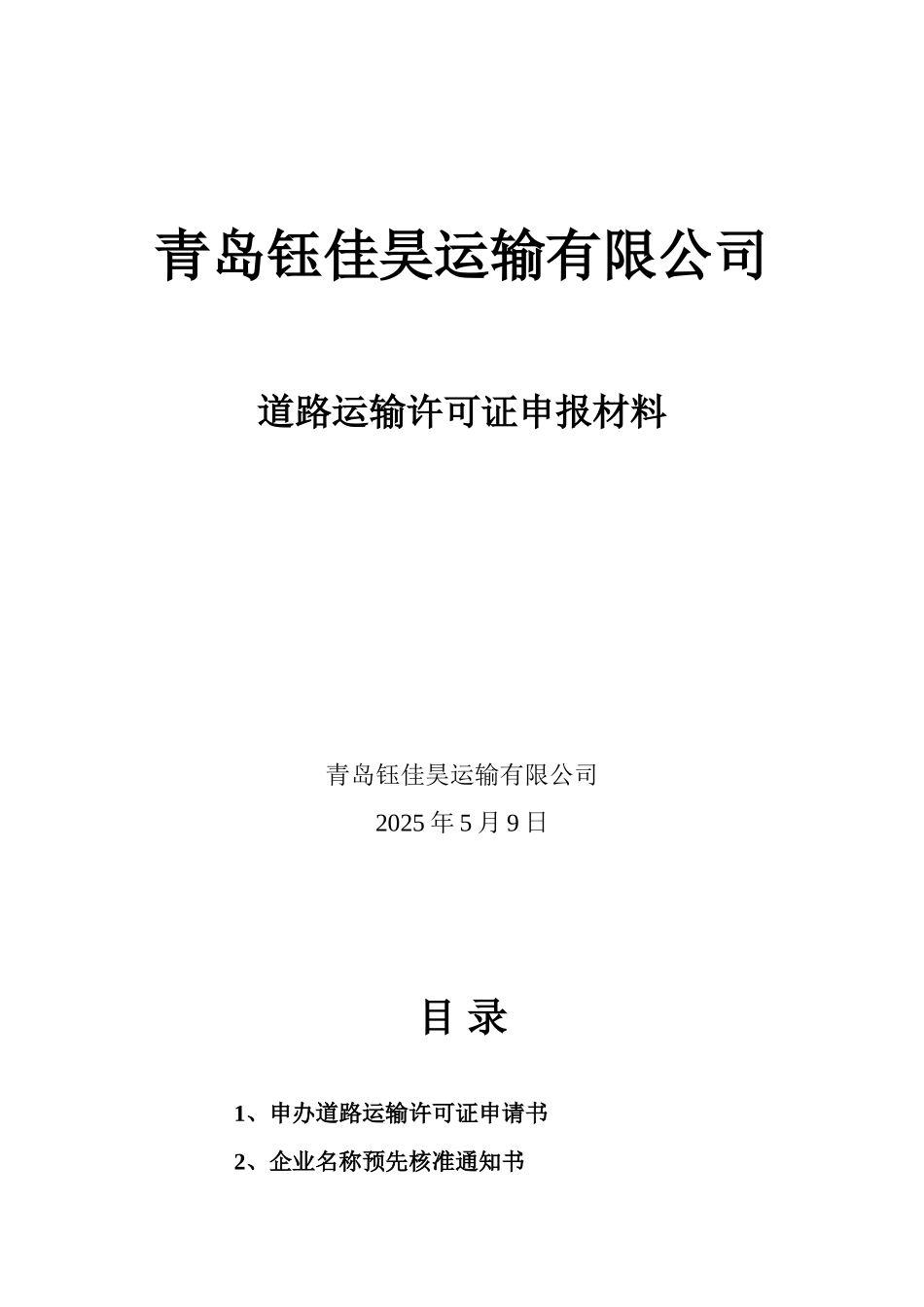 青岛钰佳昊运输有限公司

道路运输许可证申报材料

青岛钰佳昊运输有限公司

2025 年 5 月 9 日

目 录

1、申办道路运输许可证申请书

2、企业名称预先核准通知书